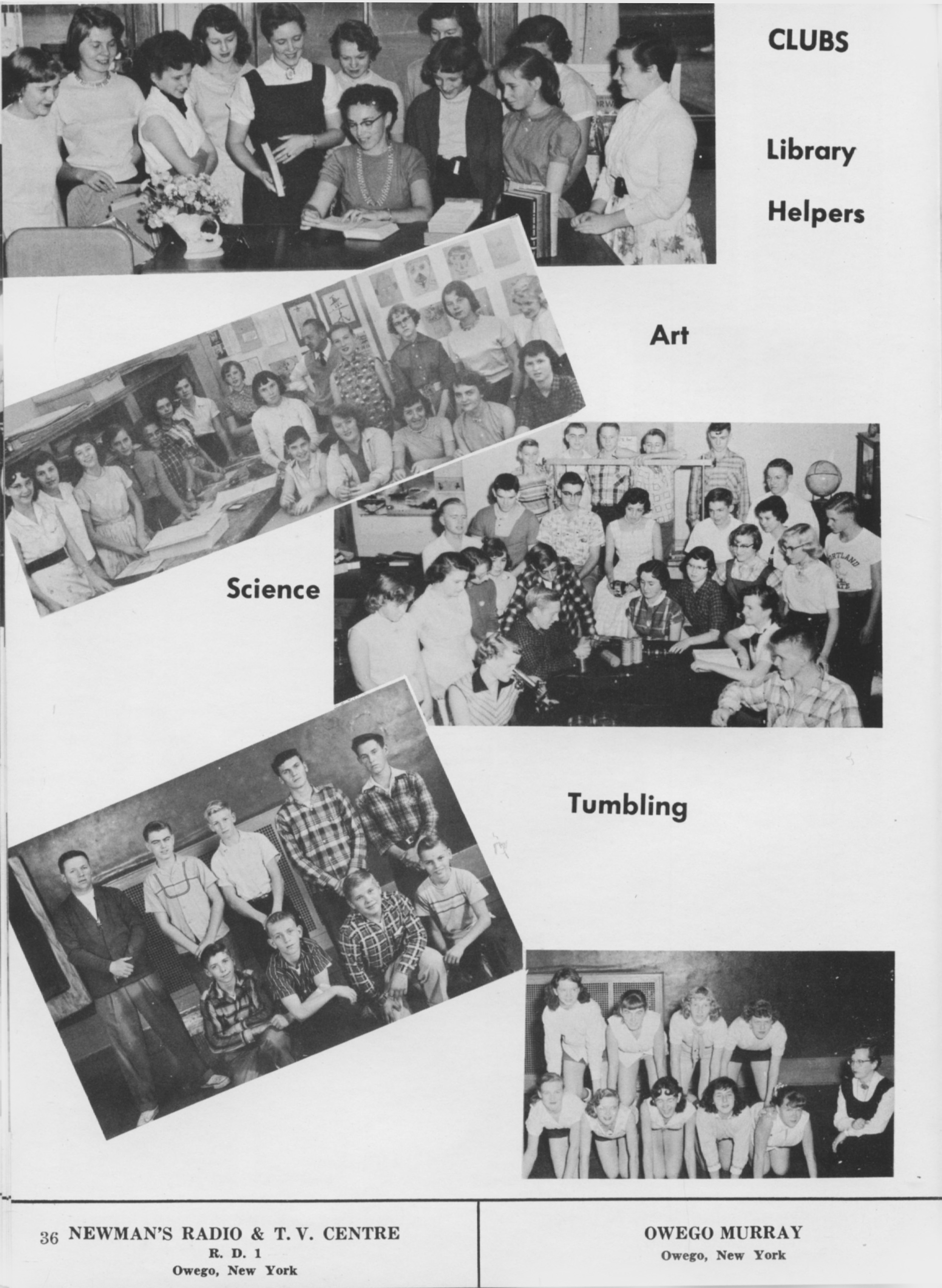 CLUBS

Library Helpers

Art

Science

Tumbling

36 NEWMAN'S RADIO & T. V. CENTRE
R. D. 1
Owego, New York

OWEGO MURRAY
Owego, New York